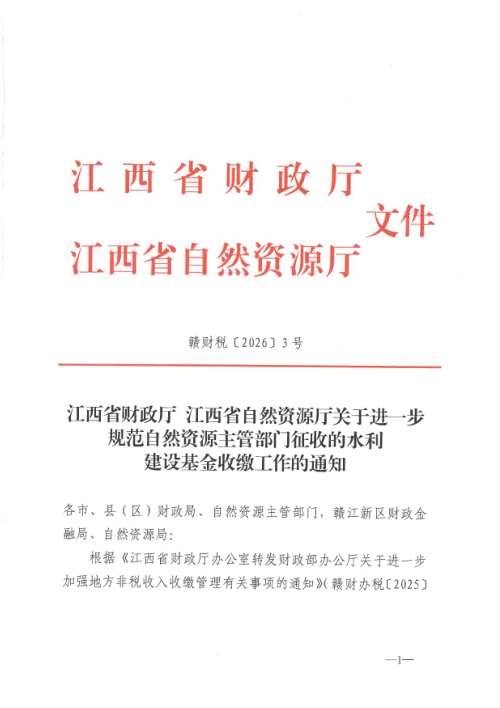 江西省财政厅
江西省自然资源厅
文件

赣财税〔2026〕3号

江西省财政厅 江西省自然资源厅关于进一步规范自然资源主管部门征收的水利建设基金收缴工作的通知

各市、县（区）财政局、自然资源主管部门，赣江新区财政金融局、自然资源局：

根据《江西省财政厅办公室转发财政部办公厅关于进一步加强地方非税收入收缴管理有关事项的通知》（赣财办税〔2025〕

—1—